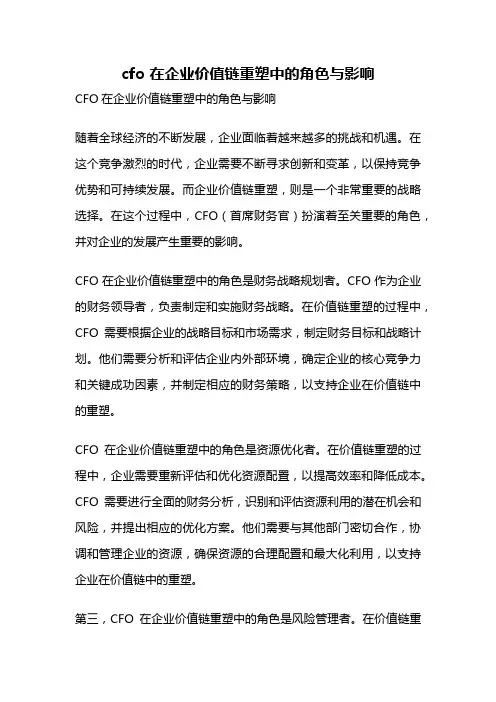 cfo 在企业价值链重塑中的角色与影响

CFO 在企业价值链重塑中的角色与影响

随着全球经济的不断发展，企业面临着越来越多的挑战和机遇。在这个竞争激烈的时代，企业需要不断寻求创新和变革，以保持竞争优势和可持续发展。而企业价值链重塑，则是一个非常重要的战略选择。在这个过程中，CFO（首席财务官）扮演着至关重要的角色，并对企业的发展产生重要的影响。

CFO 在企业价值链重塑中的角色是财务战略规划者。CFO 作为企业的财务领导者，负责制定和实施财务战略。在价值链重塑的过程中，CFO 需要根据企业的战略目标和市场需求，制定财务目标和战略计划。他们需要分析和评估企业内外部环境，确定企业的核心竞争力和关键成功因素，并制定相应的财务策略，以支持企业在价值链中的重塑。

CFO 在企业价值链重塑中的角色是资源优化者。在价值链重塑的过程中，企业需要重新评估和优化资源配置，以提高效率和降低成本。CFO 需要进行全面的财务分析，识别和评估资源利用的潜在机会和风险，并提出相应的优化方案。他们需要与其他部门密切合作，协调和管理企业的资源，确保资源的合理配置和最大化利用，以支持企业在价值链中的重塑。

第三，CFO 在企业价值链重塑中的角色是风险管理者。在价值链重